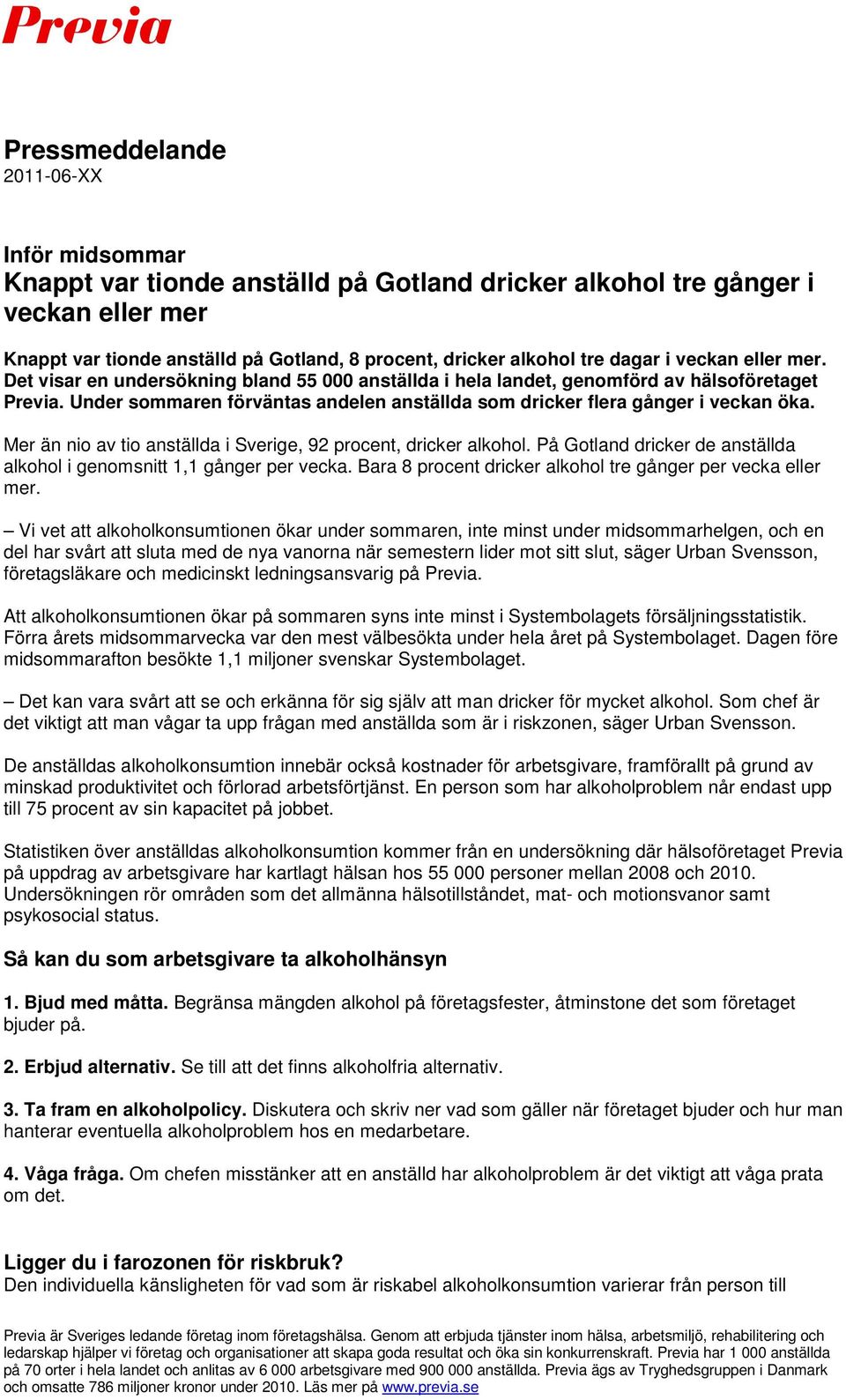 Previa

Pressmeddelande
2011-06-XX

Inför midsommar
Knappt var tionde anställd på Gotland dricker alkohol tre gånger i veckan eller mer

Knappt var tionde anställd på Gotland, 8 procent, dricker alkohol tre dagar i veckan eller mer. Det visar en undersökning bland 55 000 anställda i hela landet, genomförd av hälsoföretaget Previa. Under sommaren förväntas andelen anställda som dricker flera gånger i veckan öka.

Mer än nio av tio anställda i Sverige, 92 procent, dricker alkohol. På Gotland dricker de anställda alkohol i genomsnitt 1,1 gånger per vecka. Bara 8 procent dricker alkohol tre gånger per vecka eller mer.

– Vi vet att alkoholkonsumtionen ökar under sommaren, inte minst under midsommarhelgen, och en del har svårt att sluta med de nya vanorna när semestern lider mot sitt slut, säger Urban Svensson, företagsläkare och medicinskt ledningsansvarig på Previa.

Att alkoholkonsumtionen ökar på sommaren syns inte minst i Systembolagets försäljningsstatistik. Förra årets midsommarvecka var den mest välbesökta under hela året på Systembolaget. Dagen före midsommarafton besökte 1,1 miljoner svenskar Systembolaget.

– Det kan vara svårt att se och erkänna för sig själv att man dricker för mycket alkohol. Som chef är det viktigt att man vågar ta upp frågan med anställda som är i riskzonen, säger Urban Svensson.

De anställdas alkoholkonsumtion innebär också kostnader för arbetsgivare, framförallt på grund av minskad produktivitet och förlorad arbetsförtjänst. En person som har alkoholproblem når endast upp till 75 procent av sin kapacitet på jobbet.

Statistiken över anställdas alkoholkonsumtion kommer från en undersökning där hälsoföretaget Previa på uppdrag av arbetsgivare har kartlagt hälsan hos 55 000 personer mellan 2008 och 2010. Undersökningen rör områden som det allmänna hälsotillståndet, mat- och motionsvanor samt psykosocial status.

Så kan du som arbetsgivare ta alkoholhänsyn

1. Bjud med måtta. Begränsa mängden alkohol på företagsfester, åtminstone det som företaget bjuder på.

2. Erbjud alternativ. Se till att det finns alkoholfria alternativ.

3. Ta fram en alkoholpolicy. Diskutera och skriv ner vad som gäller när företaget bjuder och hur man hanterar eventuella alkoholproblem hos en medarbetare.

4. Våga fråga. Om chefen misstänker att en anställd har alkoholproblem är det viktigt att våga prata om det.

Ligger du i farozonen för riskbruk?
Den individuella känsligheten för vad som är riskabel alkoholkonsumtion varierar från person till

Previa är Sveriges ledande företag inom företagshälsa. Genom att erbjuda tjänster inom hälsa, arbetsmiljö, rehabilitering och ledarskap hjälper vi företag och organisationer att skapa goda resultat och öka sin konkurrenskraft. Previa har 1 000 anställda på 70 orter i hela landet och anlitas av 6 000 arbetsgivare med 900 000 anställda. Previa ägs av Tryghedsgruppen i Danmark och omsatte 786 miljoner kronor under 2010. Läs mer på www.previa.se